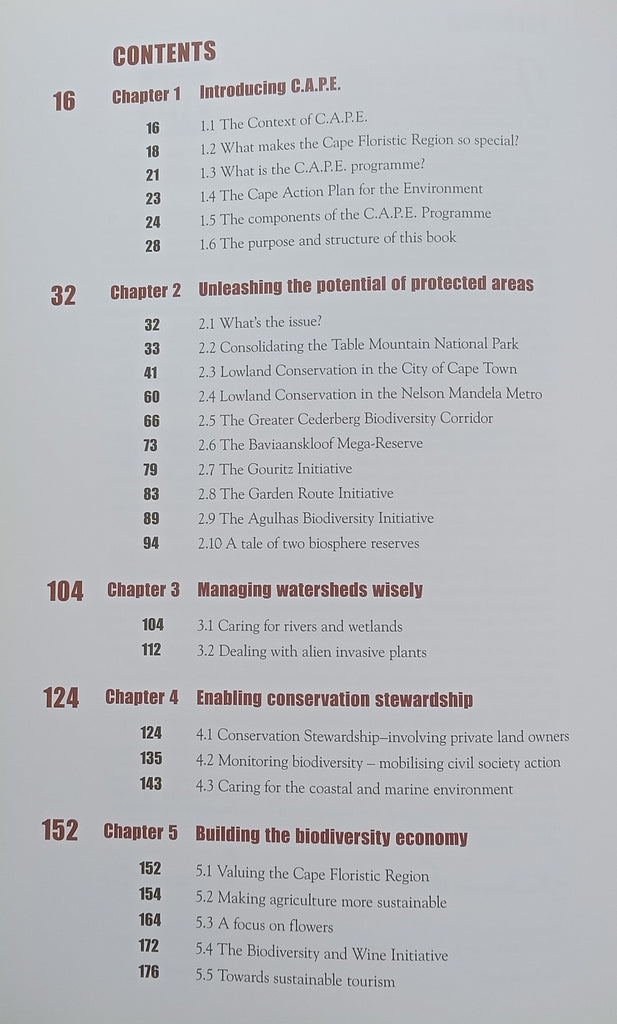 CONTENTS

16 Chapter 1 Introducing C.A.P.E.

16 1.1 The Context of C.A.P.E.
18 1.2 What makes the Cape Floristic Region so special?
21 1.3 What is the C.A.P.E. programme?
23 1.4 The Cape Action Plan for the Environment
24 1.5 The components of the C.A.P.E. Programme
28 1.6 The purpose and structure of this book

32 Chapter 2 Unleashing the potential of protected areas

32 2.1 What's the issue?
33 2.2 Consolidating the Table Mountain National Park
41 2.3 Lowland Conservation in the City of Cape Town
60 2.4 Lowland Conservation in the Nelson Mandela Metro
66 2.5 The Greater Cederberg Biodiversity Corridor
73 2.6 The Baviaanskloof Mega-Reserve
79 2.7 The Gouritz Initiative
83 2.8 The Garden Route Initiative
89 2.9 The Agulhas Biodiversity Initiative
94 2.10 A tale of two biosphere reserves

104 Chapter 3 Managing watersheds wisely

104 3.1 Caring for rivers and wetlands
112 3.2 Dealing with alien invasive plants

124 Chapter 4 Enabling conservation stewardship

124 4.1 Conservation Stewardship–involving private land owners
135 4.2 Monitoring biodiversity – mobilising civil society action
143 4.3 Caring for the coastal and marine environment

152 Chapter 5 Building the biodiversity economy

152 5.1 Valuing the Cape Floristic Region
154 5.2 Making agriculture more sustainable
164 5.3 A focus on flowers
172 5.4 The Biodiversity and Wine Initiative
176 5.5 Towards sustainable tourism